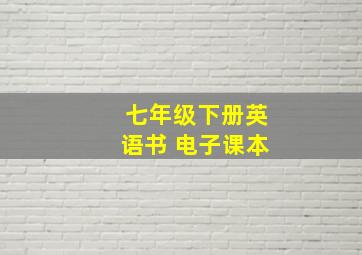 七年级下册英语书 电子课本